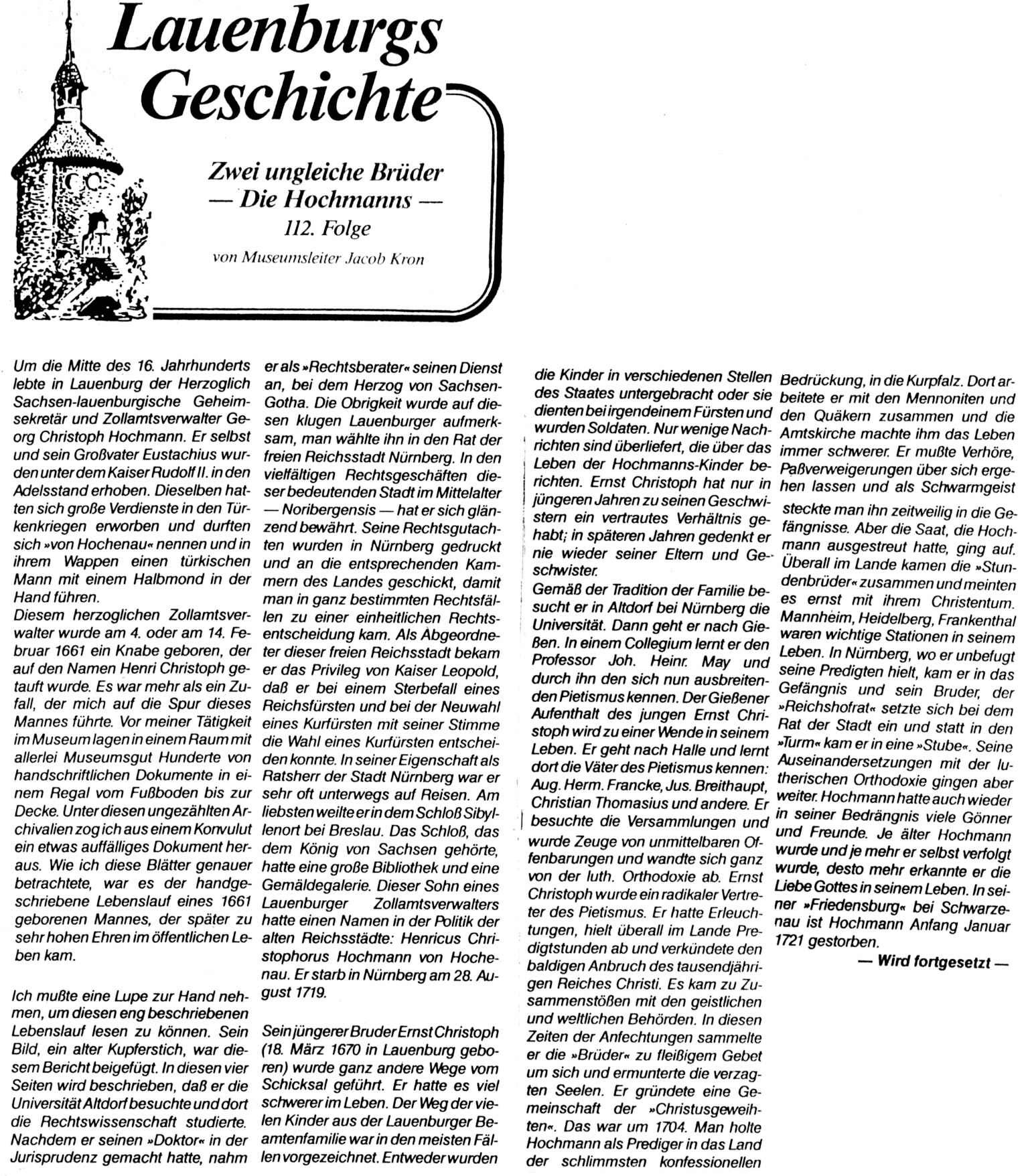 Lauenburgs Geschichte

Zwei ungleiche Brüder
— Die Hochmanns —
112. Folge
von Museumsleiter Jacob Kron

Um die Mitte des 16. Jahrhunderts lebte in Lauenburg der Herzoglich Sachsen-lauenburgische Geheimsekretär und Zollamtsverwalter Georg Christoph Hochmann. Er selbst und sein Großvater Eustachius wurden unter dem Kaiser Rudolf II. in den Adelsstand erhoben. Dieselben hatten sich große Verdienste in den Türkenkriegen erworben und durften sich »von Hochenau« nennen und in ihrem Wappen einen türkischen Mann mit einem Halbmond in der Hand führen.
Diesem herzoglichen Zollamtsverwalter wurde am 4. oder am 14. Februar 1661 ein Knabe geboren, der auf den Namen Henri Christoph getauft wurde. Es war mehr als ein Zufall, der mich auf die Spur dieses Mannes führte. Vor meiner Tätigkeit im Museum lagen in einem Raum mit allerlei Museumsgut Hunderte von handschriftlichen Dokumente in einem Regal vom Fußboden bis zur Decke. Unter diesen ungezählten Archivalien zog ich aus einem Konvulut ein etwas auffälliges Dokument heraus. Wie ich diese Blätter genauer betrachtete, war es der handgeschriebene Lebenslauf eines 1661 geborenen Mannes, der später zu sehr hohen Ehren im öffentlichen Leben kam.

Ich mußte eine Lupe zur Hand nehmen, um diesen eng beschriebenen Lebenslauf lesen zu können. Sein Bild, ein alter Kupferstich, war diesem Bericht beigefügt. In diesen vier Seiten wird beschrieben, daß er die Universität Altdorf besuchte und dort die Rechtswissenschaft studierte. Nachdem er seinen »Doktor« in der Jurisprudenz gemacht hatte, nahm er als »Rechtsberater« seinen Dienst an, bei dem Herzog von Sachsen-Gotha. Die Obrigkeit wurde auf diesen klugen Lauenburger aufmerksam, man wählte ihn in den Rat der freien Reichsstadt Nürnberg. In den vielfältigen Rechtsgeschäften dieser bedeutenden Stadt im Mittelalter — Noribergensis — hat er sich glänzend bewährt. Seine Rechtsgutachten wurden in Nürnberg gedruckt und an die entsprechenden Kammern des Landes geschickt, damit man in ganz bestimmten Rechtsfällen zu einer einheitlichen Rechtsentscheidung kam. Als Abgeordneter dieser freien Reichsstadt bekam er das Privileg von Kaiser Leopold, daß er bei einem Sterbefall eines Reichsfürsten und bei der Neuwahl eines Kurfürsten mit seiner Stimme die Wahl eines Kurfürsten entscheiden konnte. In seiner Eigenschaft als Ratsherr der Stadt Nürnberg war er sehr oft unterwegs auf Reisen. Am liebsten weilte er in dem Schloß Sibyllenort bei Breslau. Das Schloß, das dem König von Sachsen gehörte, hatte eine große Bibliothek und eine Gemäldegalerie. Dieser Sohn eines Lauenburger Zollamtsverwalters hatte einen Namen in der Politik der alten Reichsstädte: Henricus Christophorus Hochmann von Hochenau. Er starb in Nürnberg am 28. August 1719.

Sein jüngerer Bruder Ernst Christoph (18. März 1670 in Lauenburg geboren) wurde ganz andere Wege vom Schicksal geführt. Er hatte es viel schwerer im Leben. Der Weg der vielen Kinder aus der Lauenburger Beamtenfamilie war in den meisten Fällen vorgezeichnet. Entweder wurden die Kinder in verschiedenen Stellen des Staates untergebracht oder sie dienten bei irgendeinem Fürsten und wurden Soldaten. Nur wenige Nachrichten sind überliefert, die über das Leben der Hochmanns-Kinder berichten. Ernst Christoph hat nur in jüngeren Jahren zu seinen Geschwistern ein vertrautes Verhältnis gehabt; in späteren Jahren gedenkt er nie wieder seiner Eltern und Geschwister.
Gemäß der Tradition der Familie besucht er in Altdorf bei Nürnberg die Universität. Dann geht er nach Gießen. In einem Collegium lernt er den Professor Joh. Heinr. May und durch ihn den sich nun ausbreitenden Pietismus kennen. Der Gießener Aufenthalt des jungen Ernst Christoph wird zu einer Wende in seinem Leben. Er geht nach Halle und lernt dort die Väter des Pietismus kennen: Aug. Herm. Francke, Jus. Breithaupt, Christian Thomasius und andere. Er besuchte die Versammlungen und wurde Zeuge von unmittelbaren Offenbarungen und wandte sich ganz von der luth. Orthodoxie ab. Ernst Christoph wurde ein radikaler Vertreter des Pietismus. Er hatte Erleuchtungen, hielt überall im Lande Predigtstunden ab und verkündete den baldigen Anbruch des tausendjährigen Reiches Christi. Es kam zu Zusammenstößen mit den geistlichen und weltlichen Behörden. In diesen Zeiten der Anfechtungen sammelte er die »Brüder« zu fleißigem Gebet um sich und ermunterte die verzagten Seelen. Er gründete eine Gemeinschaft der »Christusgeweihten«. Das war um 1704. Man holte Hochmann als Prediger in das Land der schlimmsten konfessionellen Bedrückung, in die Kurpfalz. Dort arbeitete er mit den Mennoniten und den Quäkern zusammen und die Amtskirche machte ihm das Leben immer schwerer. Er mußte Verhöre, Paßverweigerungen über sich ergehen lassen und als Schwarmgeist steckte man ihn zeitweilig in die Gefängnisse. Aber die Saat, die Hochmann ausgestreut hatte, ging auf. Überall im Lande kamen die »Stundenbrüder« zusammen und meinten es ernst mit ihrem Christentum. Mannheim, Heidelberg, Frankenthal waren wichtige Stationen in seinem Leben. In Nürnberg, wo er unbefugt seine Predigten hielt, kam er in das Gefängnis und sein Bruder, der »Reichshofrat« setzte sich bei dem Rat der Stadt ein und statt in den »Turm« kam er in eine »Stube«. Seine Auseinandersetzungen mit der lutherischen Orthodoxie gingen aber weiter. Hochmann hatte auch wieder in seiner Bedrängnis viele Gönner und Freunde. Je älter Hochmann wurde und je mehr er selbst verfolgt wurde, desto mehr erkannte er die Liebe Gottes in seinem Leben. In seiner »Friedensburg« bei Schwarzenau ist Hochmann Anfang Januar 1721 gestorben.

— Wird fortgesetzt —